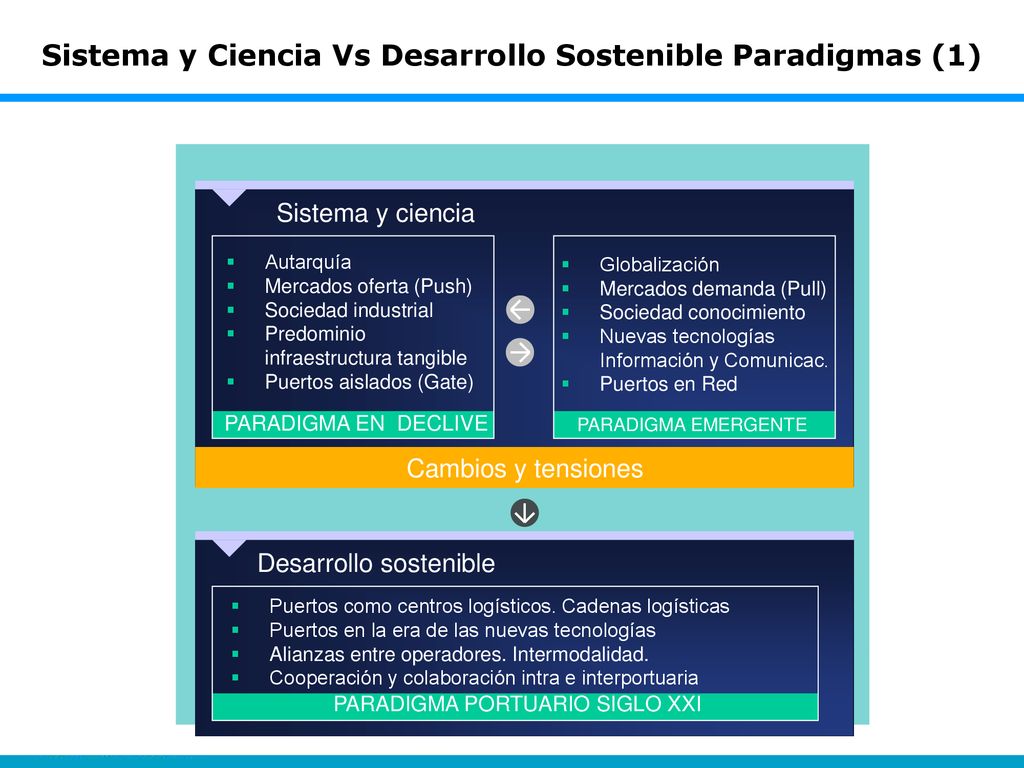 Sistema y Ciencia Vs Desarrollo Sostenible Paradigmas (1)

Sistema y ciencia

- Autarquía
- Mercados oferta (Push)
- Sociedad industrial
- Predominio infraestructura tangible
- Puertos aislados (Gate)

PARADIGMA EN DECLIVE

- Globalización
- Mercados demanda (Pull)
- Sociedad conocimiento
- Nuevas tecnologías Información y Comunicac.
- Puertos en Red

PARADIGMA EMERGENTE

Cambios y tensiones

Desarrollo sostenible

- Puertos como centros logísticos. Cadenas logísticas
- Puertos en la era de las nuevas tecnologías
- Alianzas entre operadores. Intermodalidad.
- Cooperación y colaboración intra e interportuaria

PARADIGMA PORTUARIO SIGLO XXI